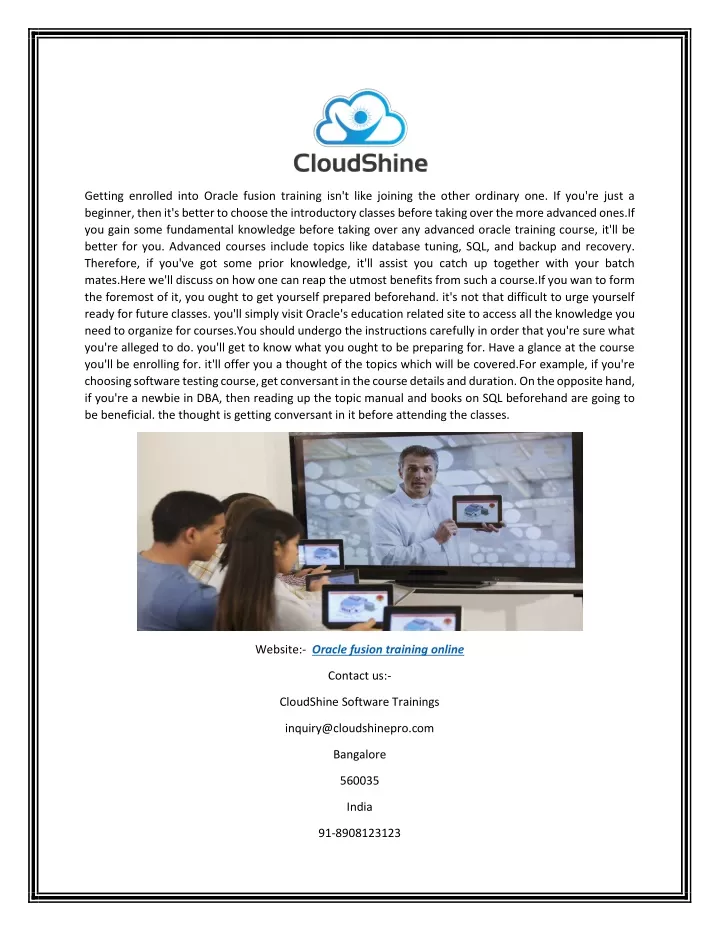 CloudShine

Getting enrolled into Oracle fusion training isn't like joining the other ordinary one. If you're just a beginner, then it's better to choose the introductory classes before taking over the more advanced ones.If you gain some fundamental knowledge before taking over any advanced oracle training course, it'll be better for you. Advanced courses include topics like database tuning, SQL, and backup and recovery. Therefore, if you've got some prior knowledge, it'll assist you catch up together with your batch mates.Here we'll discuss on how one can reap the utmost benefits from such a course.If you wan to form the foremost of it, you ought to get yourself prepared beforehand. it's not that difficult to urge yourself ready for future classes. you'll simply visit Oracle's education related site to access all the knowledge you need to organize for courses.You should undergo the instructions carefully in order that you're sure what you're alleged to do. you'll get to know what you ought to be preparing for. Have a glance at the course you'll be enrolling for. it'll offer you a thought of the topics which will be covered.For example, if you're choosing software testing course, get conversant in the course details and duration. On the opposite hand, if you're a newbie in DBA, then reading up the topic manual and books on SQL beforehand are going to be beneficial. the thought is getting conversant in it before attending the classes.

Website:- Oracle fusion training online

Contact us:-

CloudShine Software Trainings

inquiry@cloudshinepro.com

Bangalore

560035

India

91-8908123123